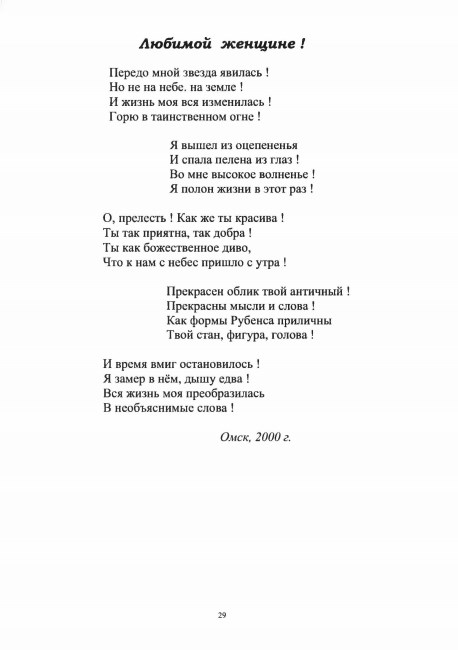 Любимой женщине !

Передо мной звезда явилась !
Но не на небе. на земле !
И жизнь моя вся изменилась !
Горю в таинственном огне !

Я вышел из оцепененья
И спала пелена из глаз !
Во мне высокое волненье !
Я полон жизни в этот раз !

О, прелесть ! Как же ты красива !
Ты так приятна, так добра !
Ты как божественное диво,
Что к нам с небес пришло с утра !

Прекрасен облик твой античный !
Прекрасны мысли и слова !
Как формы Рубенса приличны
Твой стан, фигура, голова !

И время вмиг остановилось !
Я замер в нём, дышу едва !
Вся жизнь моя преобразилась
В необъяснимые слова !

Омск, 2000 г.

29